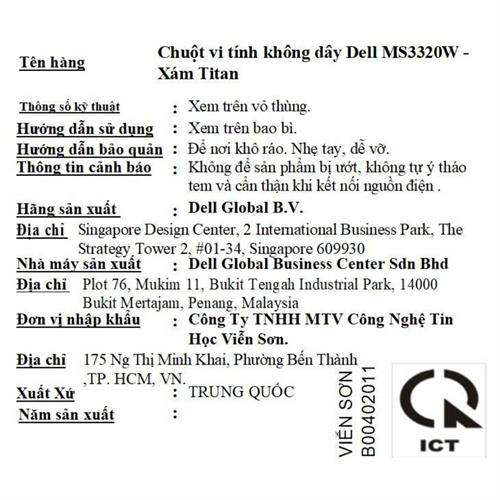 Tên hàng Chuột vi tính không dây Dell MS3320W - Xám Titan

Thông số kỹ thuật : Xem trên vỏ thùng.
Hướng dẫn sử dụng : Xem trên bao bì.
Hướng dẫn bảo quản : Để nơi khô ráo. Nhẹ tay, dễ vỡ.
Thông tin cảnh báo : Không để sản phẩm bị ướt, không tự ý tháo tem và cẩn thận khi kết nối nguồn điện .
Hãng sản xuất : Dell Global B.V.
Địa chỉ Singapore Design Center, 2 International Business Park, The Strategy Tower 2, #01-34, Singapore 609930
Nhà máy sản xuất : Dell Global Business Center Sdn Bhd
Địa chỉ Plot 76, Mukim 11, Bukit Tengah Industrial Park, 14000 Bukit Mertajam, Penang, Malaysia
Đơn vị nhập khẩu : Công Ty TNHH MTV Công Nghệ Tin Học Viễn Sơn.
Địa chỉ 175 Ng Thị Minh Khai, Phường Bến Thành ,TP. HCM, VN.
Xuất Xứ : TRUNG QUỐC
Năm sản xuất :

VIỄN SƠN
B00402011

ICT